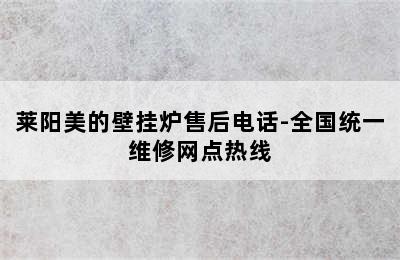 莱阳美的壁挂炉售后电话-全国统一维修网点热线